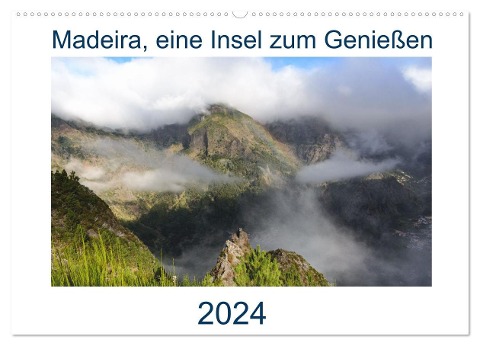 Madeira, eine Insel zum Genießen

2024